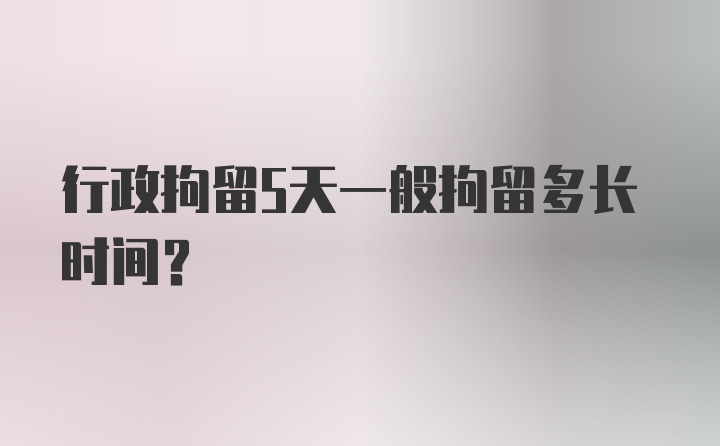 行政拘留5天一般拘留多长时间？